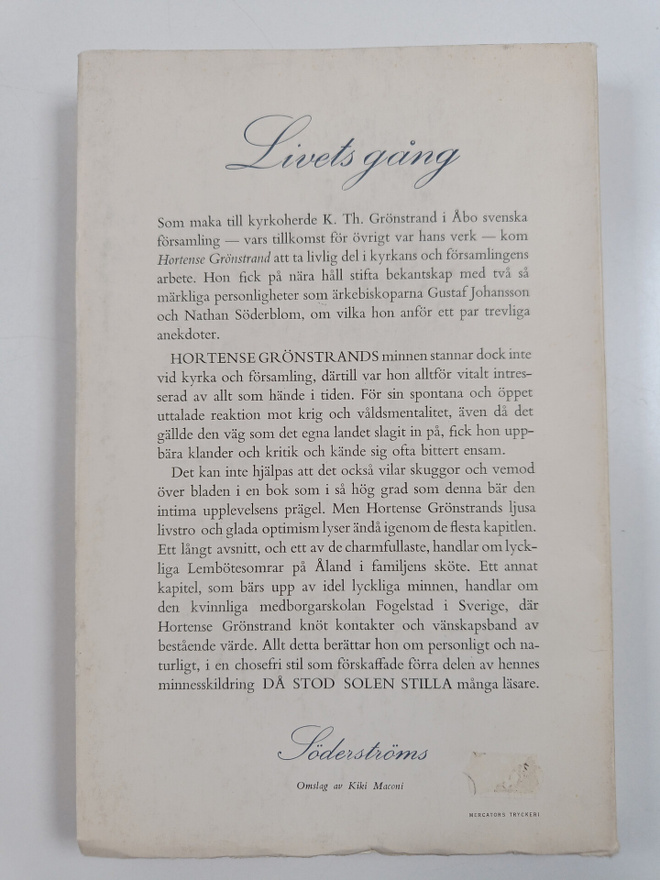 Livets gång

Som maka till kyrkoherde K. Th. Grönstrand i Åbo svenska församling — vars tillkomst för övrigt var hans verk — kom Hortense Grönstrand att ta livlig del i kyrkans och församlingens arbete. Hon fick på nära håll stifta bekantskap med två så märkliga personligheter som ärkebiskoparna Gustaf Johansson och Nathan Söderblom, om vilka hon anför ett par trevliga anekdoter.

HORTENSE GRÖNSTRANDS minnen stannar dock inte vid kyrka och församling, därtill var hon alltför vitalt intresserad av allt som hände i tiden. För sin spontana och öppet uttalade reaktion mot krig och våldsmentalitet, även då det gällde den väg som det egna landet slagit in på, fick hon uppbära klander och kritik och kände sig ofta bittert ensam.

Det kan inte hjälpas att det också vilar skuggor och vemod över bladen i en bok som i så hög grad som denna bär den intima upplevelsens prägel. Men Hortense Grönstrands ljusa livstro och glada optimism lyser ändå igenom de flesta kapitlen. Ett långt avsnitt, och ett av de charmfullaste, handlar om lyckliga Lembötesomrar på Åland i familjens sköte. Ett annat kapitel, som bärs upp av idel lyckliga minnen, handlar om den kvinnliga medborgarskolan Fogelstad i Sverige, där Hortense Grönstrand knöt kontakter och vänskapsband av bestående värde. Allt detta berättar hon om personligt och naturligt, i en chosefri stil som förskaffade förra delen av hennes minnesskildring DÅ STOD SOLEN STILLA många läsare.

Söderströms

Omslag av Kiki Maconi

MERCATORS TRYCKERI